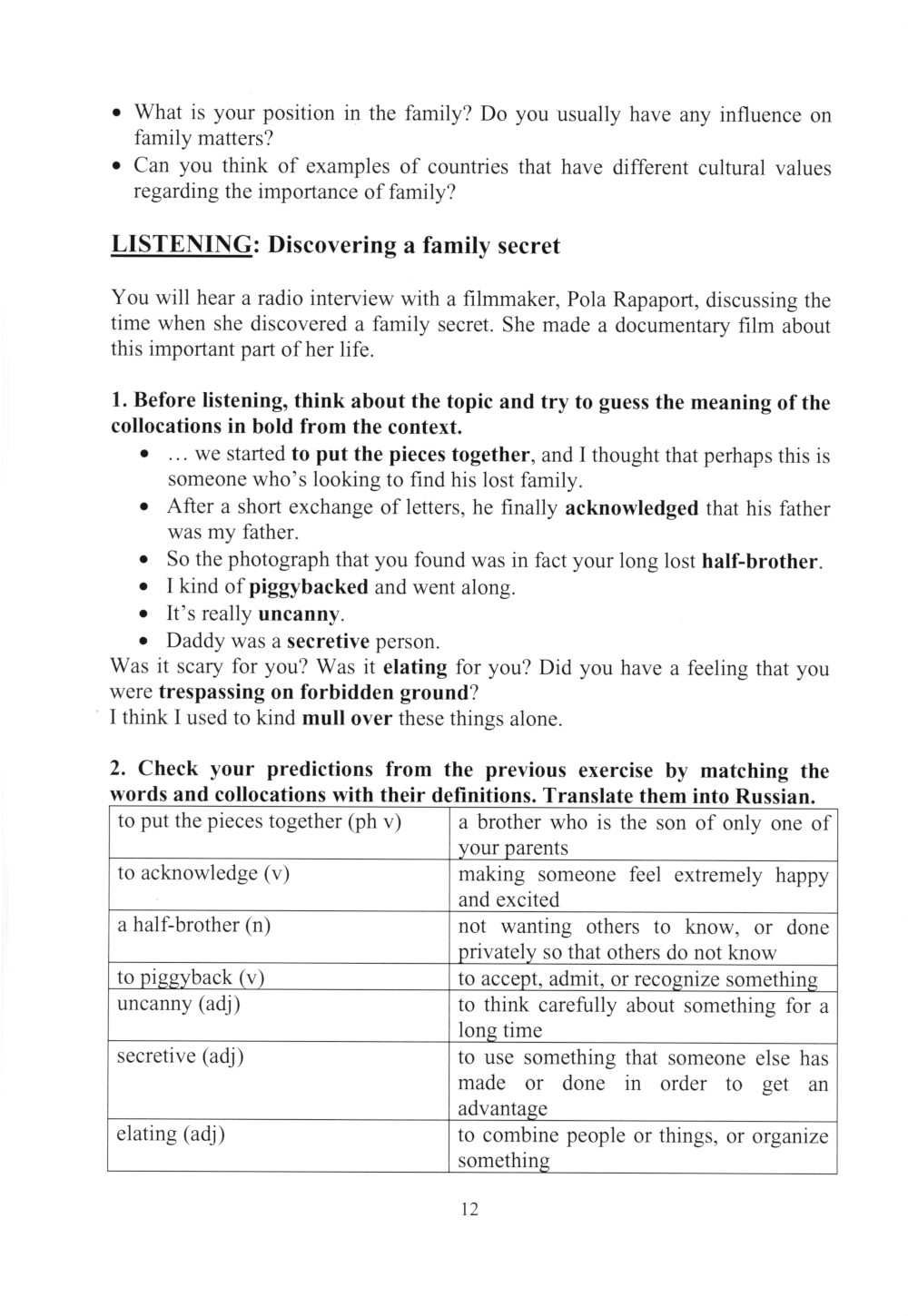 • What is your position in the family? Do you usually have any influence on family matters?
• Can you think of examples of countries that have different cultural values regarding the importance of family?

LISTENING: Discovering a family secret

You will hear a radio interview with a filmmaker, Pola Rapaport, discussing the time when she discovered a family secret. She made a documentary film about this important part of her life.

1. Before listening, think about the topic and try to guess the meaning of the collocations in bold from the context.
• … we started to put the pieces together, and I thought that perhaps this is someone who's looking to find his lost family.
• After a short exchange of letters, he finally acknowledged that his father was my father.
• So the photograph that you found was in fact your long lost half-brother.
• I kind of piggybacked and went along.
• It's really uncanny.
• Daddy was a secretive person.
Was it scary for you? Was it elating for you? Did you have a feeling that you were trespassing on forbidden ground?
I think I used to kind mull over these things alone.

2. Check your predictions from the previous exercise by matching the words and collocations with their definitions. Translate them into Russian.

| to put the pieces together (ph v) | a brother who is the son of only one of your parents |
|---|---|
| to acknowledge (v) | making someone feel extremely happy and excited |
| a half-brother (n) | not wanting others to know, or done privately so that others do not know |
| to piggyback (v) | to accept, admit, or recognize something |
| uncanny (adj) | to think carefully about something for a long time |
| secretive (adj) | to use something that someone else has made or done in order to get an advantage |
| elating (adj) | to combine people or things, or organize something |

12